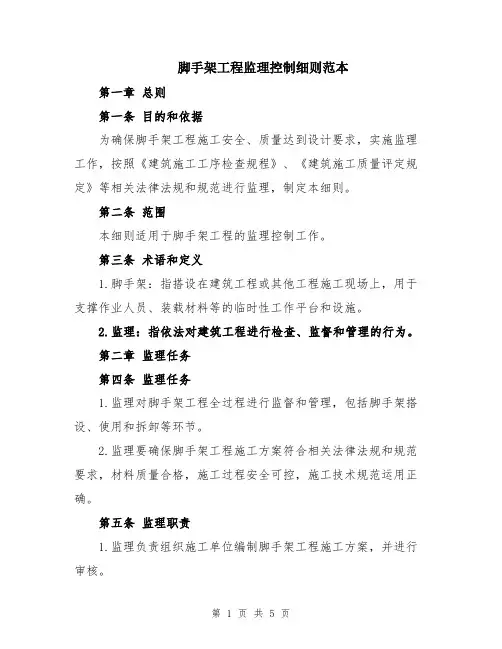 脚手架工程监理控制细则范本

第一章 总则

第一条 目的和依据

为确保脚手架工程施工安全、质量达到设计要求，实施监理工作，按照《建筑施工工序检查规程》、《建筑施工质量评定规定》等相关法律法规和规范进行监理，制定本细则。

第二条 范围

本细则适用于脚手架工程的监理控制工作。

第三条 术语和定义

1.脚手架：指搭设在建筑工程或其他工程施工现场上，用于支撑作业人员、装载材料等的临时性工作平台和设施。

2.监理：指依法对建筑工程进行检查、监督和管理的行为。

第二章 监理任务

第四条 监理任务

1.监理对脚手架工程全过程进行监督和管理，包括脚手架搭设、使用和拆卸等环节。

2.监理要确保脚手架工程施工方案符合相关法律法规和规范要求，材料质量合格，施工过程安全可控，施工技术规范运用正确。

第五条 监理职责

1.监理负责组织施工单位编制脚手架工程施工方案，并进行审核。

第 1 页 共 5 页